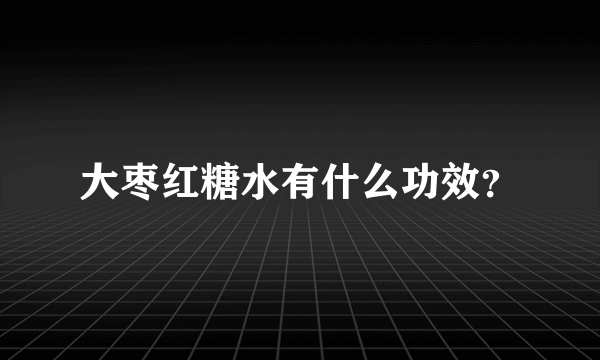 大枣红糖水有什么功效?